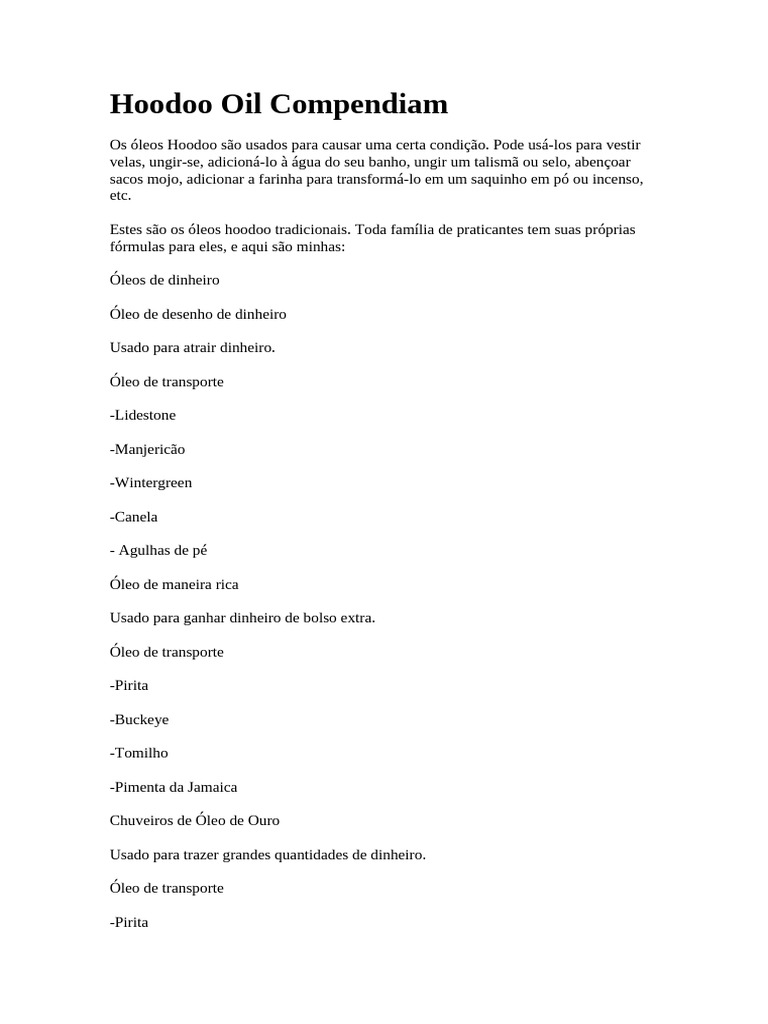 Hoodoo Oil Compendiam

Os óleos Hoodoo são usados para causar uma certa condição. Pode usá-los para vestir velas, ungir-se, adicioná-lo à água do seu banho, ungir um talismã ou selo, abençoar sacos mojo, adicionar a farinha para transformá-lo em um saquinho em pó ou incenso, etc.

Estes são os óleos hoodoo tradicionais. Toda família de praticantes tem suas próprias fórmulas para eles, e aqui são minhas:

Óleos de dinheiro

Óleo de desenho de dinheiro

Usado para atrair dinheiro.

Óleo de transporte

-Lidestone

-Manjericão

-Wintergreen

-Canela

- Agulhas de pé

Óleo de maneira rica

Usado para ganhar dinheiro de bolso extra.

Óleo de transporte

-Pirita

-Buckeye

-Tomilho

-Pimenta da Jamaica

Chuveiros de Óleo de Ouro

Usado para trazer grandes quantidades de dinheiro.

Óleo de transporte

-Pirita